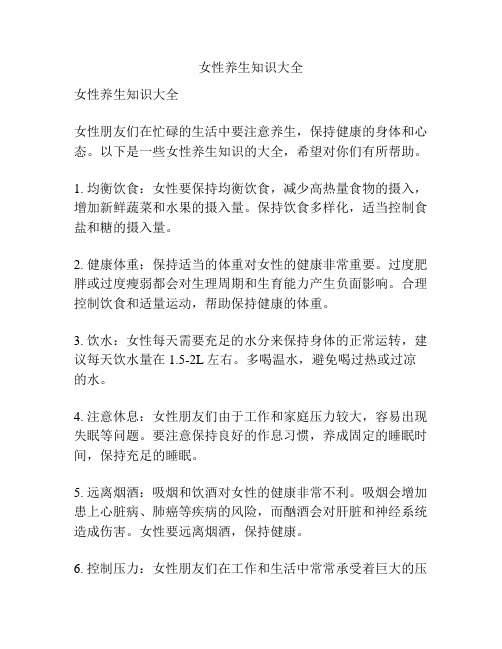 女性养生知识大全

女性养生知识大全

女性朋友们在忙碌的生活中要注意养生，保持健康的身体和心态。以下是一些女性养生知识的大全，希望对你们有所帮助。

1. 均衡饮食：女性要保持均衡饮食，减少高热量食物的摄入，增加新鲜蔬菜和水果的摄入量。保持饮食多样化，适当控制食盐和糖的摄入量。

2. 健康体重：保持适当的体重对女性的健康非常重要。过度肥胖或过度瘦弱都会对生理周期和生育能力产生负面影响。合理控制饮食和适量运动，帮助保持健康的体重。

3. 饮水：女性每天需要充足的水分来保持身体的正常运转，建议每天饮水量在 1.5-2L 左右。多喝温水，避免喝过热或过凉的水。

4. 注意休息：女性朋友们由于工作和家庭压力较大，容易出现失眠等问题。要注意保持良好的作息习惯，养成固定的睡眠时间，保持充足的睡眠。

5. 远离烟酒：吸烟和饮酒对女性的健康非常不利。吸烟会增加患上心脏病、肺癌等疾病的风险，而酗酒会对肝脏和神经系统造成伤害。女性要远离烟酒，保持健康。

6. 控制压力：女性朋友们在工作和生活中常常承受着巨大的压